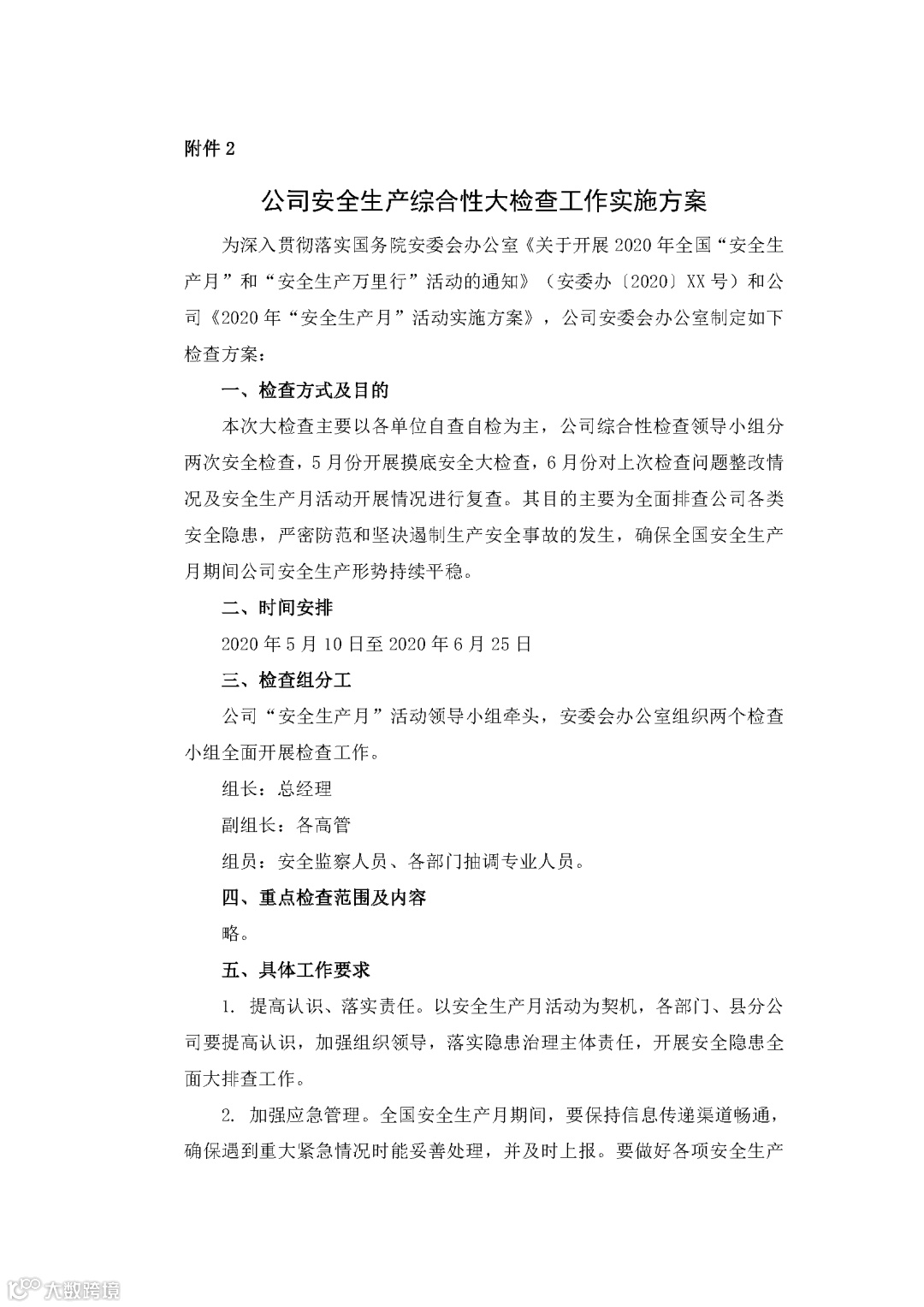 附件 2

公司安全生产综合性大检查工作实施方案

为深入贯彻落实国务院安委会办公室《关于开展 2020 年全国“安全生产月”和“安全生产万里行”活动的通知》（安委办〔2020〕XX 号）和公司《2020 年“安全生产月”活动实施方案》，公司安委会办公室制定如下检查方案：

一、检查方式及目的

本次大检查主要以各单位自查自检为主，公司综合性检查领导小组分两次安全检查，5 月份开展摸底安全大检查，6 月份对上次检查问题整改情况及安全生产月活动开展情况进行复查。其目的主要为全面排查公司各类安全隐患，严密防范和坚决遏制生产安全事故的发生，确保全国安全生产月期间公司安全生产形势持续平稳。

二、时间安排

2020 年 5 月 10 日至 2020 年 6 月 25 日

三、检查组分工

公司“安全生产月”活动领导小组牵头，安委会办公室组织两个检查小组全面开展检查工作。

组长：总经理

副组长：各高管

组员：安全监察人员、各部门抽调专业人员。

四、重点检查范围及内容

略。

五、具体工作要求

1. 提高认识、落实责任。以安全生产月活动为契机，各部门、县分公司要提高认识，加强组织领导，落实隐患治理主体责任，开展安全隐患全面大排查工作。

2. 加强应急管理。全国安全生产月期间，要保持信息传递渠道畅通，确保遇到重大紧急情况时能妥善处理，并及时上报。要做好各项安全生产

大数跨境